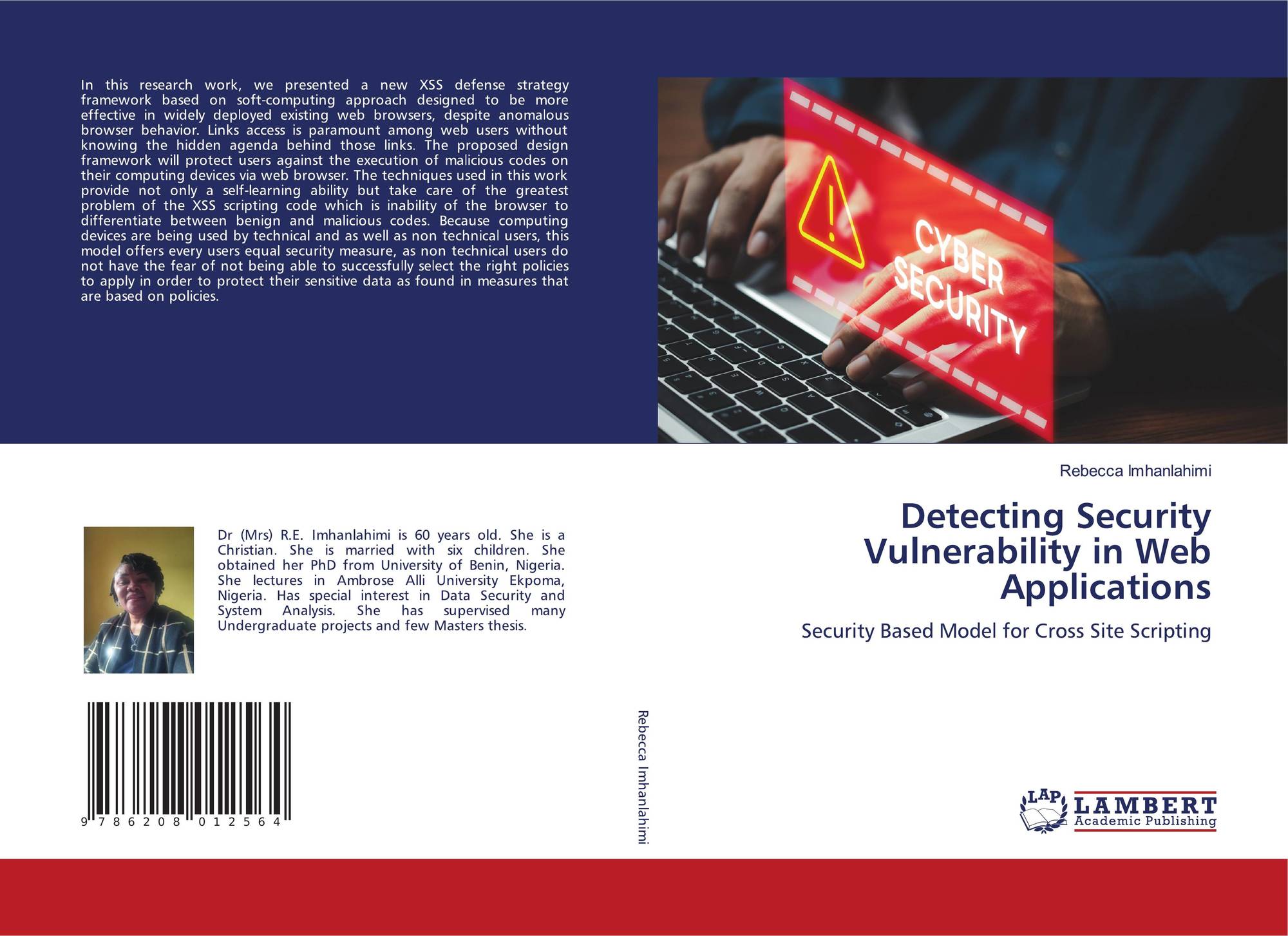 In this research work, we presented a new XSS defense strategy framework based on soft-computing approach designed to be more effective in widely deployed existing web browsers, despite anomalous browser behavior. Links access is paramount among web users without knowing the hidden agenda behind those links. The proposed design framework will protect users against the execution of malicious codes on their computing devices via web browser. The techniques used in this work provide not only a self-learning ability but take care of the greatest problem of the XSS scripting code which is inability of the browser to differentiate between benign and malicious codes. Because computing devices are being used by technical and as well as non technical users, this model offers every users equal security measure, as non technical users do not have the fear of not being able to successfully select the right policies to apply in order to protect their sensitive data as found in measures that are based on policies.

CYBER SECURITY

Dr (Mrs) R.E. Imhanlahimi is 60 years old. She is a Christian. She is married with six children. She obtained her PhD from University of Benin, Nigeria. She lectures in Ambrose Alli University Ekpoma, Nigeria. Has special interest in Data Security and System Analysis. She has supervised many Undergraduate projects and few Masters thesis.

9 786208 012564

Rebecca Imhanlahimi

Rebecca Imhanlahimi

Detecting Security Vulnerability in Web Applications

Security Based Model for Cross Site Scripting

LAP LAMBERT Academic Publishing